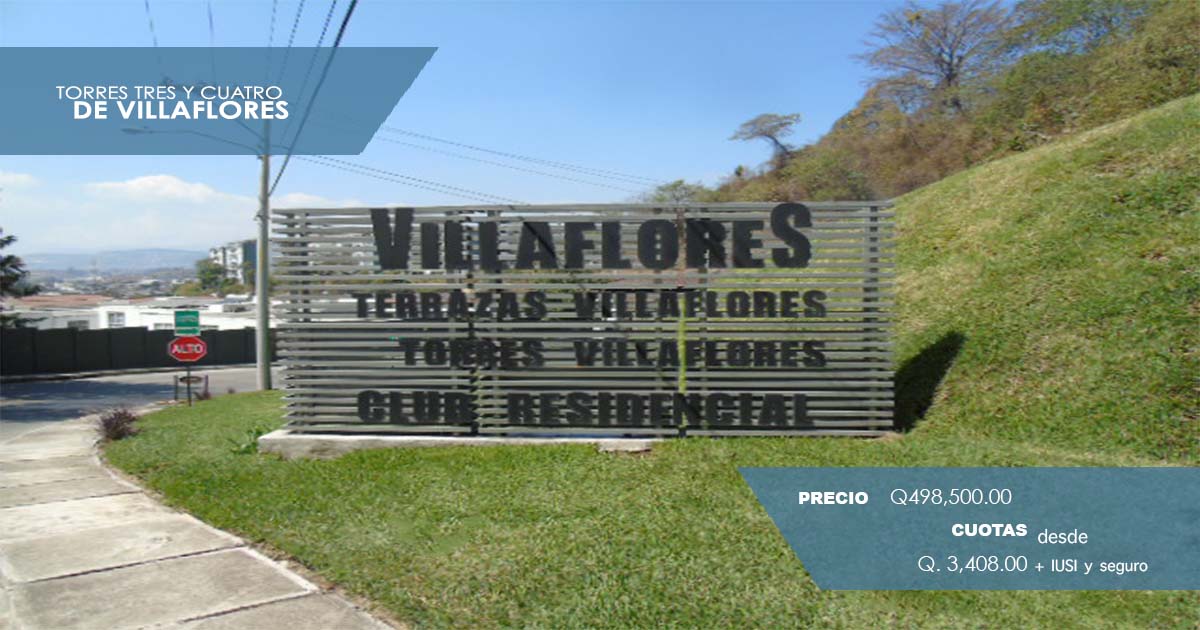 TORRES TRES Y CUATRO
DE VILLAFLORES

VILLAFLORES
TERRAZAS VILLAFLORES
TORRES VILLAFLORES
CLUB RESIDENCIAL

ALTO

PRECIO Q498,500.00
CUOTAS desde
Q. 3,408.00 + IUSI y seguro